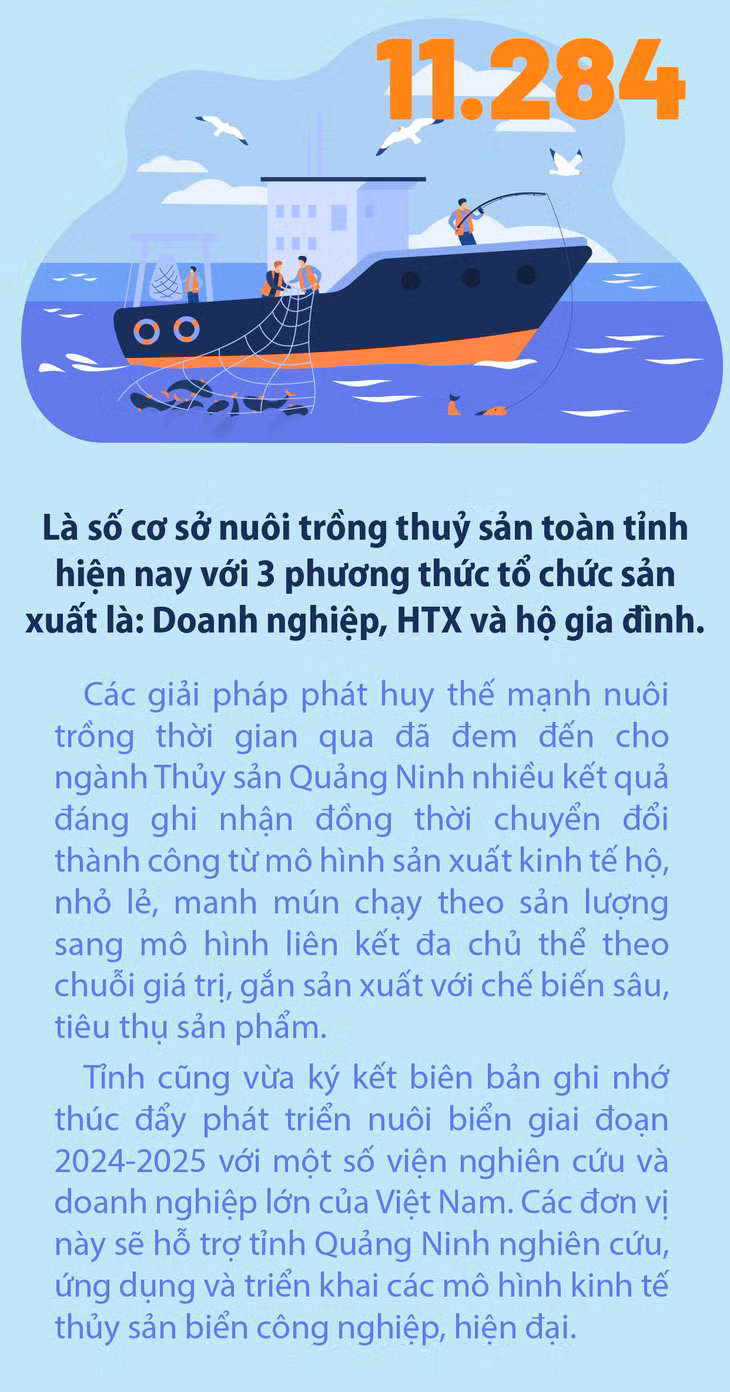 11.284

Là số cơ sở nuôi trồng thuỷ sản toàn tỉnh hiện nay với 3 phương thức tổ chức sản xuất là: Doanh nghiệp, HTX và hộ gia đình.

Các giải pháp phát huy thế mạnh nuôi trồng thời gian qua đã đem đến cho ngành Thủy sản Quảng Ninh nhiều kết quả đáng ghi nhận đồng thời chuyển đổi thành công từ mô hình sản xuất kinh tế hộ, nhỏ lẻ, manh mún chạy theo sản lượng sang mô hình liên kết đa chủ thể theo chuỗi giá trị, gắn sản xuất với chế biến sâu, tiêu thụ sản phẩm.

Tỉnh cũng vừa ký kết biên bản ghi nhớ thúc đẩy phát triển nuôi biển giai đoạn 2024-2025 với một số viện nghiên cứu và doanh nghiệp lớn của Việt Nam. Các đơn vị này sẽ hỗ trợ tỉnh Quảng Ninh nghiên cứu, ứng dụng và triển khai các mô hình kinh tế thủy sản biển công nghiệp, hiện đại.